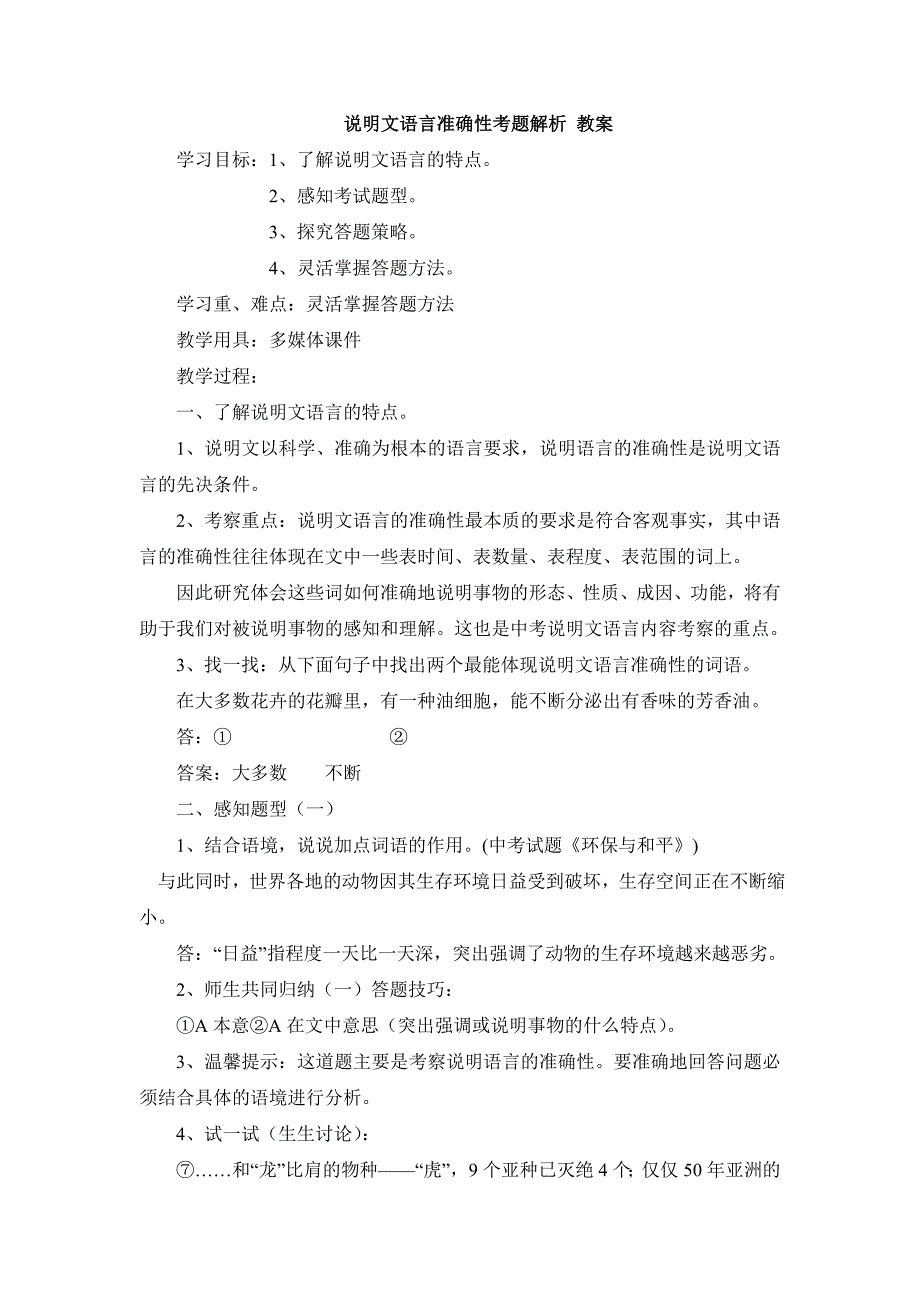 说明文语言准确性考题解析 教案

学习目标：1、了解说明文语言的特点。

2、感知考试题型。

3、探究答题策略。

4、灵活掌握答题方法。

学习重、难点：灵活掌握答题方法

教学用具：多媒体课件

教学过程：

一、了解说明文语言的特点。

1、说明文以科学、准确为根本的语言要求，说明语言的准确性是说明文语言的先决条件。

2、考察重点：说明文语言的准确性最本质的要求是符合客观事实，其中语言的准确性往往体现在文中一些表时间、表数量、表程度、表范围的词上。

因此研究体会这些词如何准确地说明事物的形态、性质、成因、功能，将有助于我们对被说明事物的感知和理解。这也是中考说明文语言内容考察的重点。

3、找一找：从下面句子中找出两个最能体现说明文语言准确性的词语。

在大多数花卉的花瓣里，有一种油细胞，能不断分泌出有香味的芳香油。

答：① ②

答案：大多数 不断

二、感知题型（一）

1、结合语境，说说加点词语的作用。(中考试题《环保与和平》)

与此同时，世界各地的动物因其生存环境日益受到破坏，生存空间正在不断缩小。

答：“日益”指程度一天比一天深，突出强调了动物的生存环境越来越恶劣。

2、师生共同归纳（一）答题技巧：

①A 本意②A 在文中意思（突出强调或说明事物的什么特点）。

3、温馨提示：这道题主要是考察说明语言的准确性。要准确地回答问题必须结合具体的语境进行分析。

4、试一试（生生讨论）：

⑦……和“龙”比肩的物种——“虎”，9 个亚种已灭绝 4 个; 仅仅 50 年亚洲的